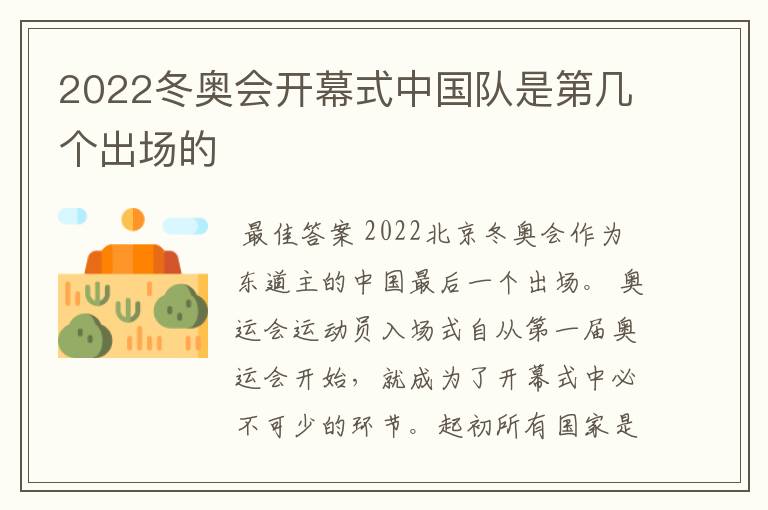 2022冬奥会开幕式中国队是第几个出场的

最佳答案 2022北京冬奥会作为东道主的中国最后一个出场。 奥运会运动员入场式自从第一届奥运会开始，就成为了开幕式中必不可少的环节。起初所有国家是